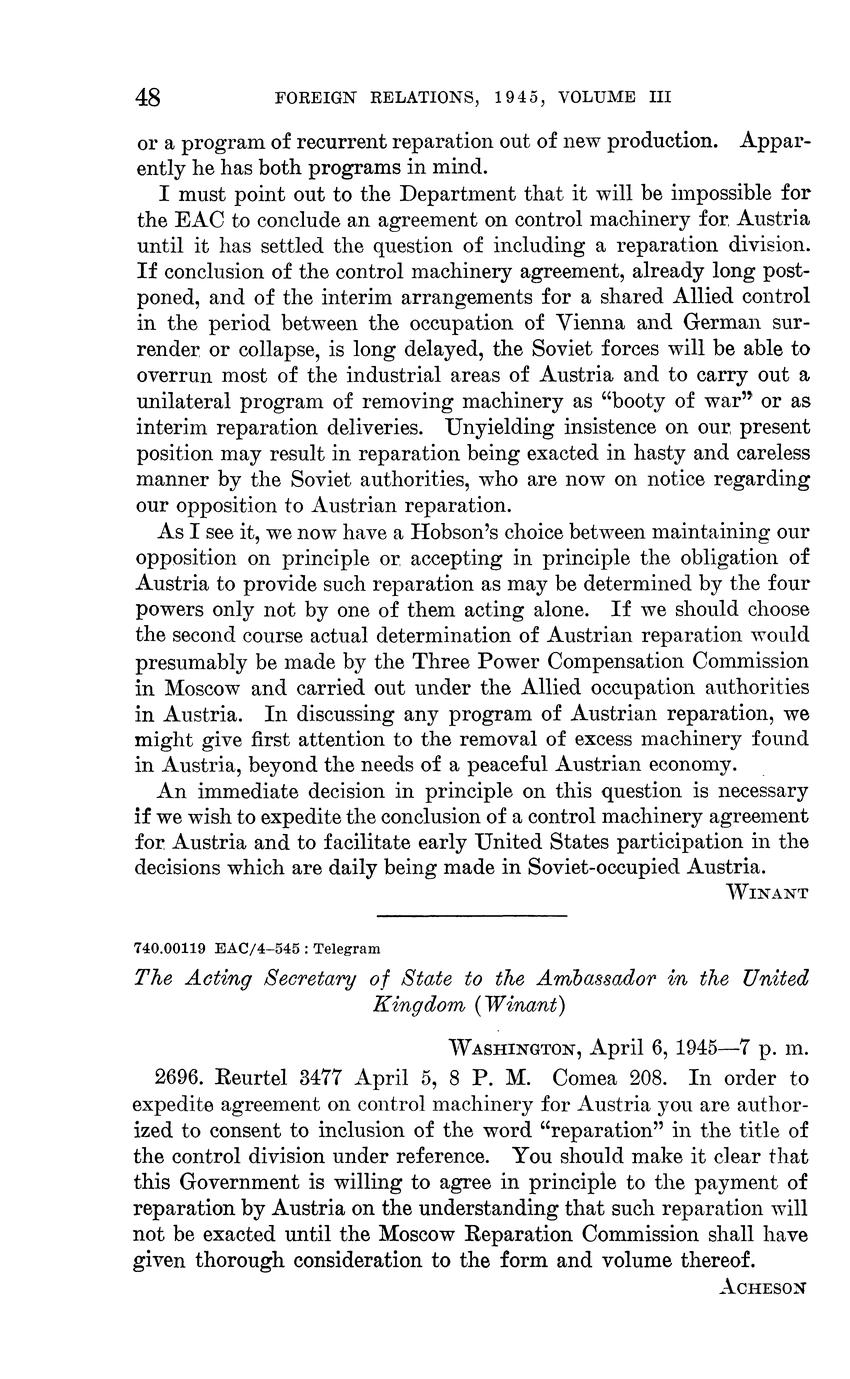 48 FOREIGN RELATIONS, 1945, VOLUME III

or a program of recurrent reparation out of new production. Apparently he has both programs in mind.

I must point out to the Department that it will be impossible for the EAC to conclude an agreement on control machinery for Austria until it has settled the question of including a reparation division. If conclusion of the control machinery agreement, already long postponed, and of the interim arrangements for a shared Allied control in the period between the occupation of Vienna and German surrender or collapse, is long delayed, the Soviet forces will be able to overrun most of the industrial areas of Austria and to carry out a unilateral program of removing machinery as "booty of war" or as interim reparation deliveries. Unyielding insistence on our present position may result in reparation being exacted in hasty and careless manner by the Soviet authorities, who are now on notice regarding our opposition to Austrian reparation.

As I see it, we now have a Hobson's choice between maintaining our opposition on principle or accepting in principle the obligation of Austria to provide such reparation as may be determined by the four powers only not by one of them acting alone. If we should choose the second course actual determination of Austrian reparation would presumably be made by the Three Power Compensation Commission in Moscow and carried out under the Allied occupation authorities in Austria. In discussing any program of Austrian reparation, we might give first attention to the removal of excess machinery found in Austria, beyond the needs of a peaceful Austrian economy.

An immediate decision in principle on this question is necessary if we wish to expedite the conclusion of a control machinery agreement for Austria and to facilitate early United States participation in the decisions which are daily being made in Soviet-occupied Austria.

WINANT

740.00119 EAC/4-545 : Telegram

The Acting Secretary of State to the Ambassador in the United Kingdom (Winant)

WASHINGTON, April 6, 1945—7 p. m.

2696. Reurtel 3477 April 5, 8 P. M. Comea 208. In order to expedite agreement on control machinery for Austria you are authorized to consent to inclusion of the word "reparation" in the title of the control division under reference. You should make it clear that this Government is willing to agree in principle to the payment of reparation by Austria on the understanding that such reparation will not be exacted until the Moscow Reparation Commission shall have given thorough consideration to the form and volume thereof.

ACHESON